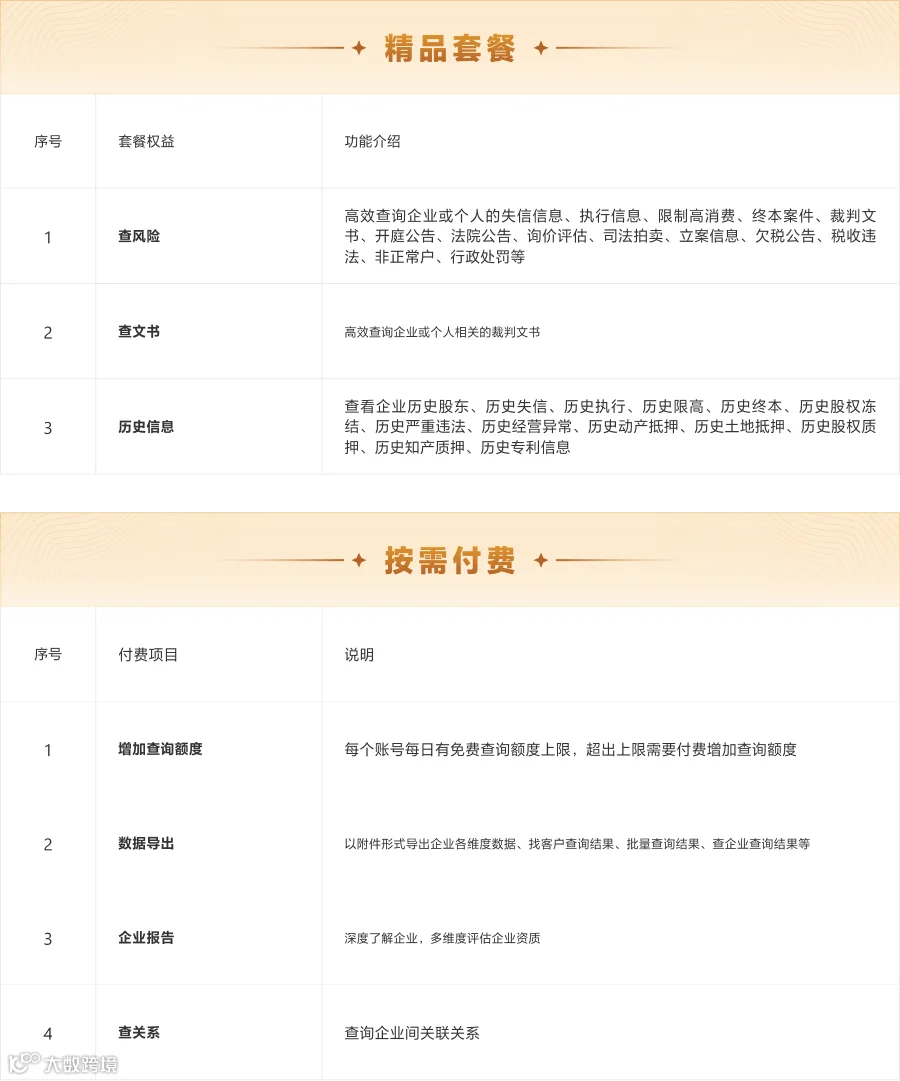 精品套餐

| 序号 | 套餐权益 | 功能介绍 |
|---|---|---|
| 1 | 查风险 | 高效查询企业或个人的失信信息、执行信息、限制高消费、终本案件、裁判文书、开庭公告、法院公告、询价评估、司法拍卖、立案信息、欠税公告、税收违法、非正常户、行政处罚等 |
| 2 | 查文书 | 高效查询企业或个人相关的裁判文书 |
| 3 | 历史信息 | 查看企业历史股东、历史失信、历史执行、历史限高、历史终本、历史股权冻结、历史严重违法、历史经营异常、历史动产抵押、历史土地抵押、历史股权质押、历史知产质押、历史专利信息 |

按需付费

| 序号 | 付费项目 | 说明 |
|---|---|---|
| 1 | 增加查询额度 | 每个账号每日有免费查询额度上限，超出上限需要付费增加查询额度 |
| 2 | 数据导出 | 以附件形式导出企业各维度数据、找客户查询结果、批量查询结果、查企业查询结果等 |
| 3 | 企业报告 | 深度了解企业，多维度评估企业资质 |
| 4 | 查关系 | 查询企业间关联关系 |

大数跨境